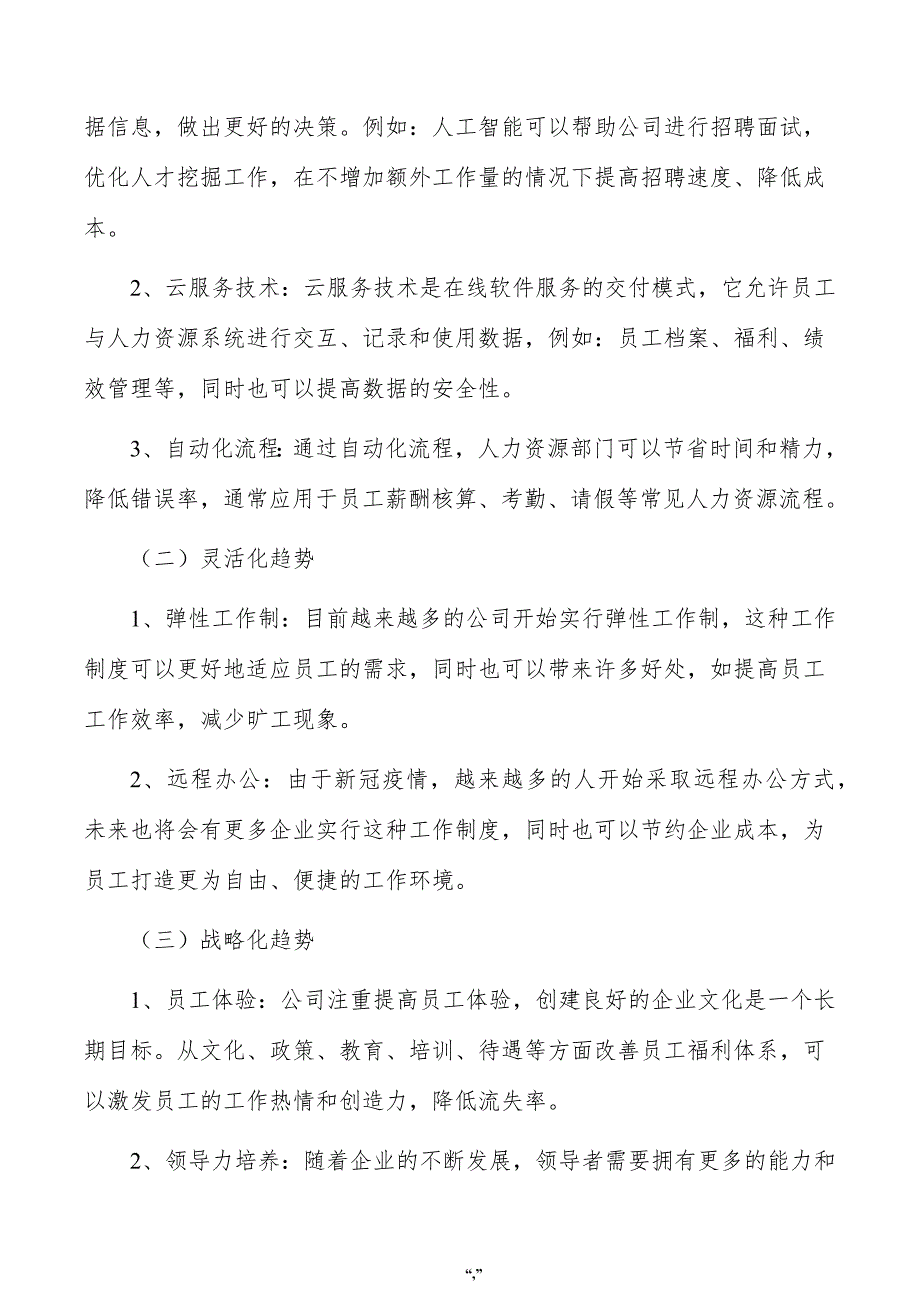 据信息，做出更好的决策。例如：人工智能可以帮助公司进行招聘面试，优化人才挖掘工作，在不增加额外工作量的情况下提高招聘速度、降低成本。

2、云服务技术：云服务技术是在线软件服务的交付模式，它允许员工与人力资源系统进行交互、记录和使用数据，例如：员工档案、福利、绩效管理等，同时也可以提高数据的安全性。

3、自动化流程：通过自动化流程，人力资源部门可以节省时间和精力，降低错误率，通常应用于员工薪酬核算、考勤、请假等常见人力资源流程。

（二）灵活化趋势

1、弹性工作制：目前越来越多的公司开始实行弹性工作制，这种工作制度可以更好地适应员工的需求，同时也可以带来许多好处，如提高员工工作效率，减少旷工现象。

2、远程办公：由于新冠疫情，越来越多的人开始采取远程办公方式，未来也将会有更多企业实行这种工作制度，同时也可以节约企业成本，为员工打造更为自由、便捷的工作环境。

（三）战略化趋势

1、员工体验：公司注重提高员工体验，创建良好的企业文化是一个长期目标。从文化、政策、教育、培训、待遇等方面改善员工福利体系，可以激发员工的工作热情和创造力，降低流失率。

2、领导力培养：随着企业的不断发展，领导者需要拥有更多的能力和

“,”